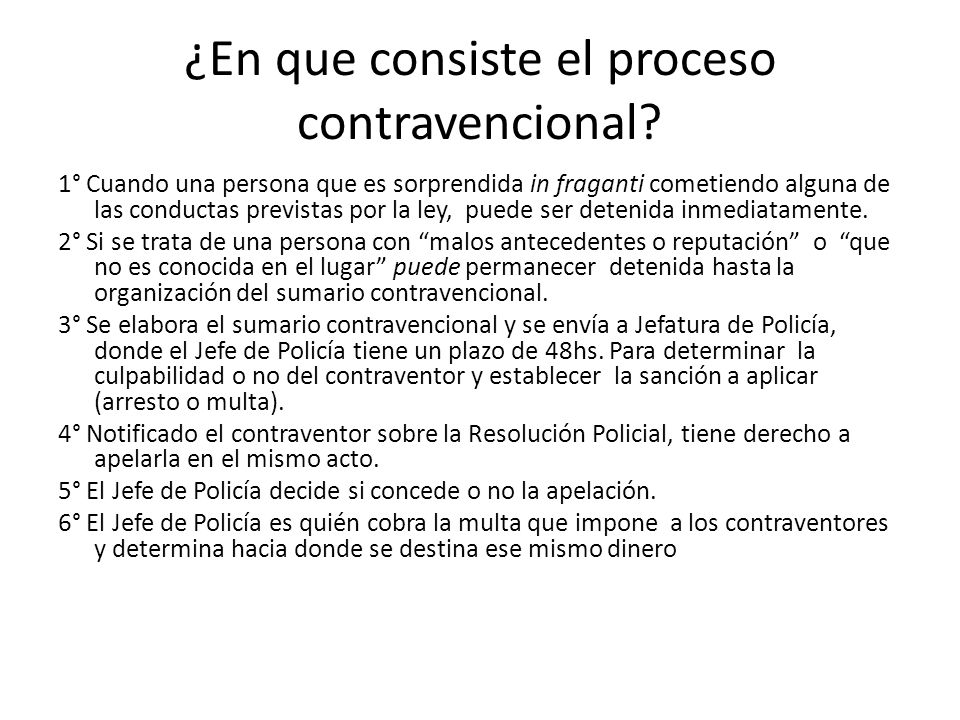 ¿En que consiste el proceso contravencional?

1° Cuando una persona que es sorprendida in fraganti cometiendo alguna de las conductas previstas por la ley, puede ser detenida inmediatamente.

2° Si se trata de una persona con “malos antecedentes o reputación” o “que no es conocida en el lugar” puede permanecer detenida hasta la organización del sumario contravencional.

3° Se elabora el sumario contravencional y se envía a Jefatura de Policía, donde el Jefe de Policía tiene un plazo de 48hs. Para determinar la culpabilidad o no del contraventor y establecer la sanción a aplicar (arresto o multa).

4° Notificado el contraventor sobre la Resolución Policial, tiene derecho a apelarla en el mismo acto.

5° El Jefe de Policía decide si concede o no la apelación.

6° El Jefe de Policía es quién cobra la multa que impone a los contraventores y determina hacia donde se destina ese mismo dinero